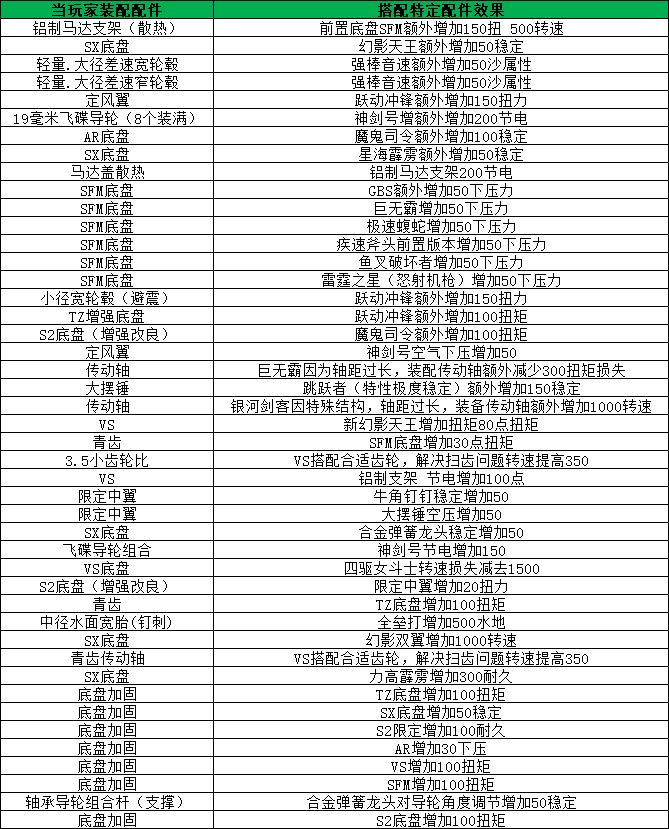 | 当玩家装配配件 | 搭配特定配件效果 |
|---|---|
| 铝制马达支架（散热） | 前置底盘SFM额外增加150扭 500转速 |
| SX底盘 | 幻影天王额外增加50稳定 |
| 轻量.大径差速宽轮毂 | 强棒音速额外增加50沙属性 |
| 轻量.大径差速窄轮毂 | 强棒音速额外增加50沙属性 |
| 定风翼 | 跃动冲锋额外增加150扭力 |
| 19毫米飞碟导轮（8个装满） | 神剑号增额外增加200节电 |
| AR底盘 | 魔鬼司令额外增加100稳定 |
| SX底盘 | 星海霹雳额外增加50稳定 |
| 马达盖散热 | 铝制马达支架200节电 |
| SFM底盘 | GBS额外增加50下压力 |
| SFM底盘 | 巨无霸增加50下压力 |
| SFM底盘 | 极速蝮蛇增加50下压力 |
| SFM底盘 | 疾速斧头前置版本增加50下压力 |
| SFM底盘 | 鱼叉破坏者增加50下压力 |
| SFM底盘 | 雷霆之星（怒射机枪）增加50下压力 |
| 小径宽轮毂（避震） | 跃动冲锋额外增加150扭力 |
| TZ增强底盘 | 跃动冲锋额外增加100扭矩 |
| S2底盘（增强改良） | 魔鬼司令额外增加100扭矩 |
| 定风翼 | 神剑号空气下压增加50 |
| 传动轴 | 巨无霸因为轴距过长，装配传动轴额外减少300扭矩损失 |
| 大摆锤 | 跳跃者（特性极度稳定）额外增加150稳定 |
| 传动轴 | 银河剑客因特殊结构，轴距过长，装备传动轴额外增加1000转速 |
| VS | 新幻影天王增加扭矩80点扭矩 |
| 青齿 | SFM底盘增加30点扭矩 |
| 3.5小齿轮比 | VS搭配合适齿轮，解决扫齿问题转速提高350 |
| VS | 铝制支架 节电增加100点 |
| 限定中翼 | 牛角钉钉稳定增加50 |
| 限定中翼 | 大摆锤空压增加50 |
| SX底盘 | 合金弹簧龙头稳定增加50 |
| 飞碟导轮组合 | 神剑号节电增加150 |
| VS底盘 | 四驱女斗士转速损失减去1500 |
| S2底盘（增强改良） | 限定中翼增加20扭力 |
| 青齿 | TZ底盘增加100扭矩 |
| 中径水面宽胎(钉刺) | 全垒打增加500水地 |
| SX底盘 | 幻影双翼增加1000转速 |
| 青齿传动轴 | VS搭配合适齿轮，解决扫齿问题转速提高350 |
| SX底盘 | 力高霹雳增加300耐久 |
| 底盘加固 | TZ底盘增加100扭矩 |
| 底盘加固 | SX底盘增加50稳定 |
| 底盘加固 | S2限定增加100耐久 |
| 底盘加固 | AR增加30下压 |
| 底盘加固 | VS增加100扭矩 |
| 底盘加固 | SFM增加100扭矩 |
| 轴承导轮组合杆（支撑） | 合金弹簧龙头对导轮角度调节增加50稳定 |
| 底盘加固 | S2底盘增加100扭矩 |